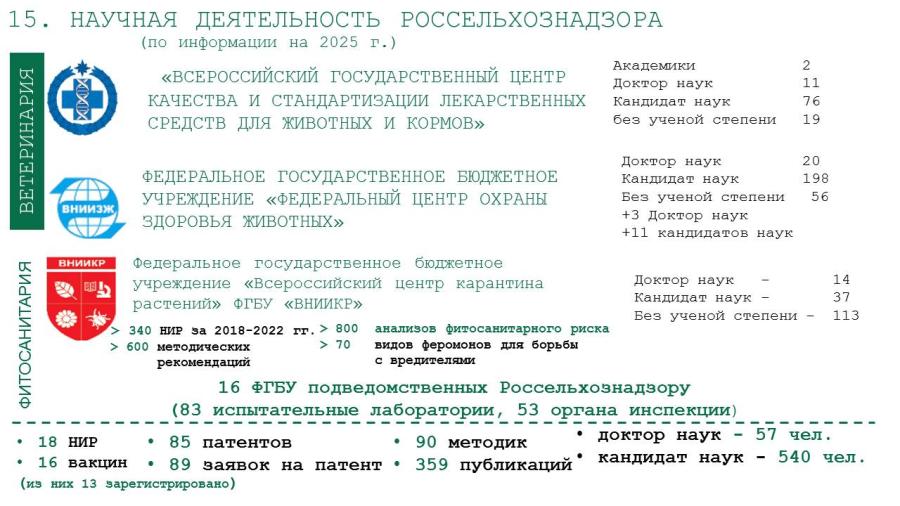 15. НАУЧНАЯ ДЕЯТЕЛЬНОСТЬ РОССЕЛЬХОЗНАДЗОРА
(по информации на 2025 г.)

ВЕТЕРИНАРИЯ

«ВСЕРОССИЙСКИЙ ГОСУДАРСТВЕННЫЙ ЦЕНТР КАЧЕСТВА И СТАНДАРТИЗАЦИИ ЛЕКАРСТВЕННЫХ СРЕДСТВ ДЛЯ ЖИВОТНЫХ И КОРМОВ»

Академики 2
Доктор наук 11
Кандидат наук 76
без ученой степени 19

ВНИИЗЖ

ФЕДЕРАЛЬНОЕ ГОСУДАРСТВЕННОЕ БЮДЖЕТНОЕ УЧРЕЖДЕНИЕ «ФЕДЕРАЛЬНЫЙ ЦЕНТР ОХРАНЫ ЗДОРОВЬЯ ЖИВОТНЫХ»

Доктор наук 20
Кандидат наук 198
Без ученой степени 56
+3 Доктор наук
+11 кандидатов наук

ФИТОСАНИТАРИЯ

ВНИИКР

Федеральное государственное бюджетное учреждение «Всероссийский центр карантина растений» ФГБУ «ВНИИКР»

Доктор наук - 14
Кандидат наук - 37
Без ученой степени - 113

> 340 НИР за 2018-2022 гг.
> 600 методических рекомендаций
> 800 анализов фитосанитарного риска
> 70 видов феромонов для борьбы с вредителями

16 ФГБУ подведомственных Россельхознадзору
(83 испытательные лаборатории, 53 органа инспекции)

• 18 НИР
• 16 вакцин
(из них 13 зарегистрировано)
• 85 патентов
• 89 заявок на патент
• 90 методик
• 359 публикаций
• доктор наук - 57 чел.
• кандидат наук - 540 чел.